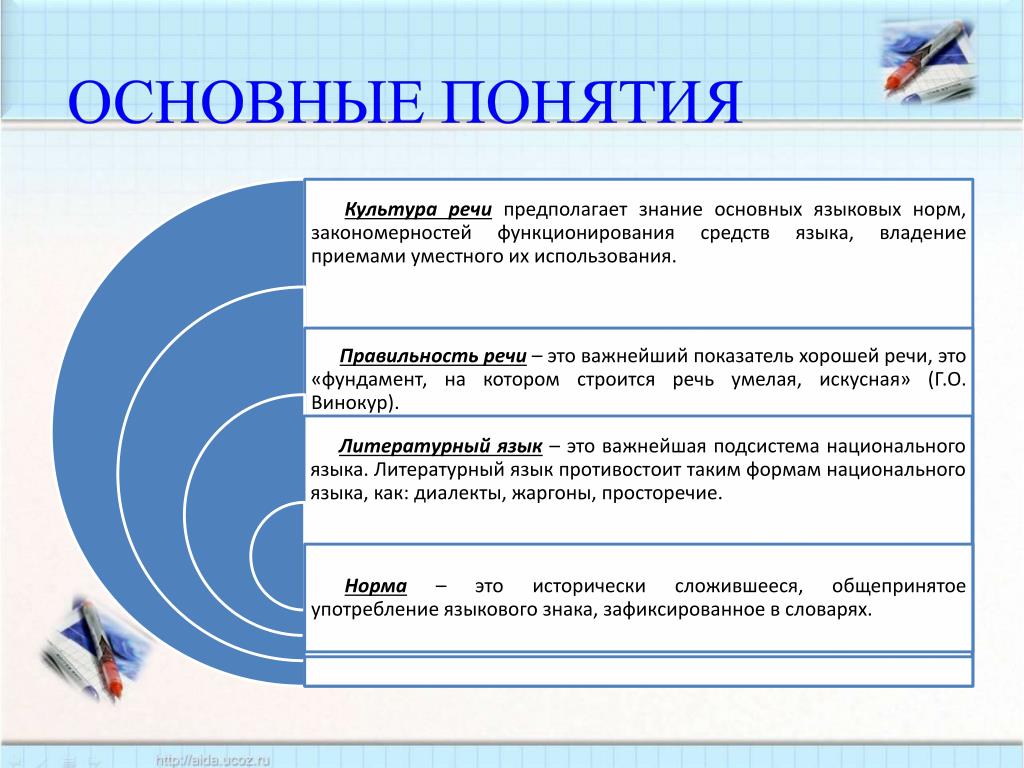 ОСНОВНЫЕ ПОНЯТИЯ

Культура речи предполагает знание основных языковых норм, закономерностей функционирования средств языка, владение приемами уместного их использования.

Правильность речи – это важнейший показатель хорошей речи, это «фундамент, на котором строится речь умелая, искусная» (Г.О. Винокур).

Литературный язык – это важнейшая подсистема национального языка. Литературный язык противостоит таким формам национального языка, как: диалекты, жаргоны, просторечие.

Норма – это исторически сложившееся, общепринятое употребление языкового знака, зафиксированное в словарях.

http://aida.ucoz.ru